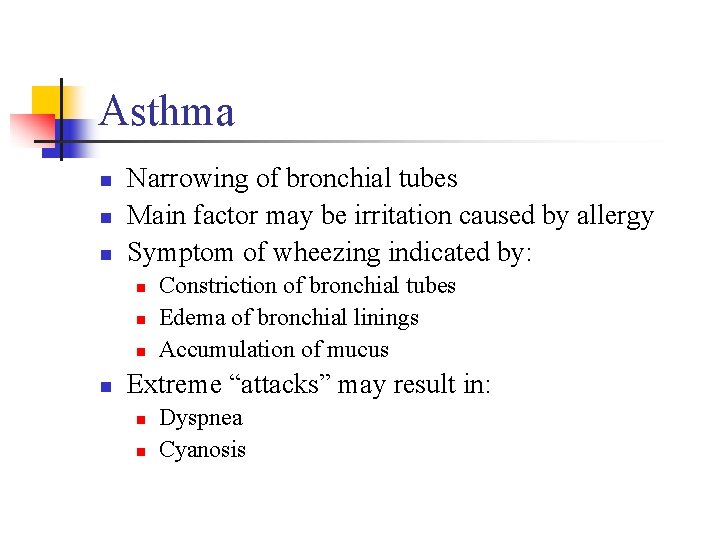 Asthma

- Narrowing of bronchial tubes
- Main factor may be irritation caused by allergy
- Symptom of wheezing indicated by:
  - Constriction of bronchial tubes
  - Edema of bronchial linings
  - Accumulation of mucus
- Extreme “attacks” may result in:
  - Dyspnea
  - Cyanosis